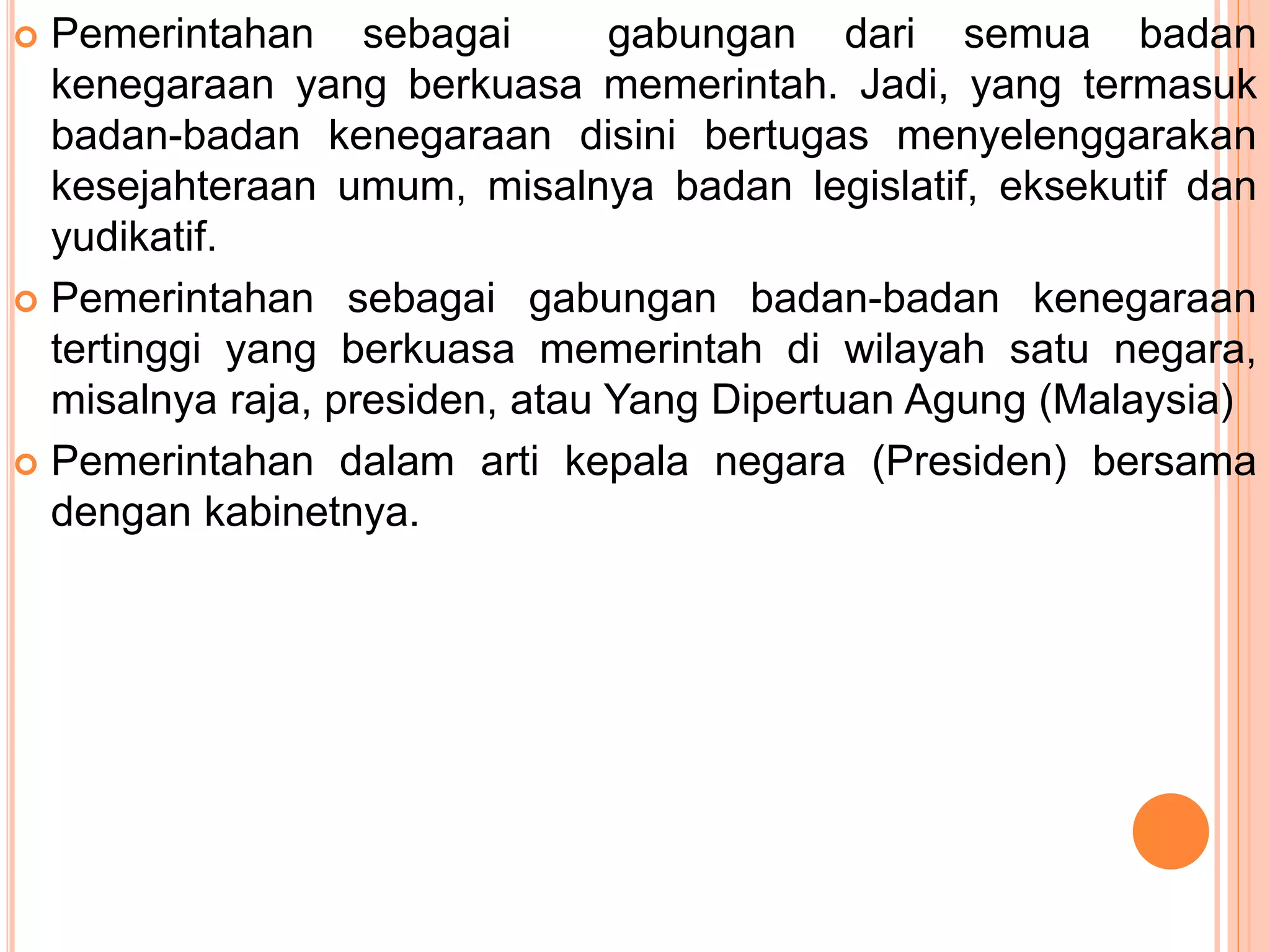 Pemerintahan sebagai gabungan dari semua badan kenegaraan yang berkuasa memerintah. Jadi, yang termasuk badan-badan kenegaraan disini bertugas menyelenggarakan kesejahteraan umum, misalnya badan legislatif, eksekutif dan yudikatif.

Pemerintahan sebagai gabungan badan-badan kenegaraan tertinggi yang berkuasa memerintah di wilayah satu negara, misalnya raja, presiden, atau Yang Dipertuan Agung (Malaysia)

Pemerintahan dalam arti kepala negara (Presiden) bersama dengan kabinetnya.